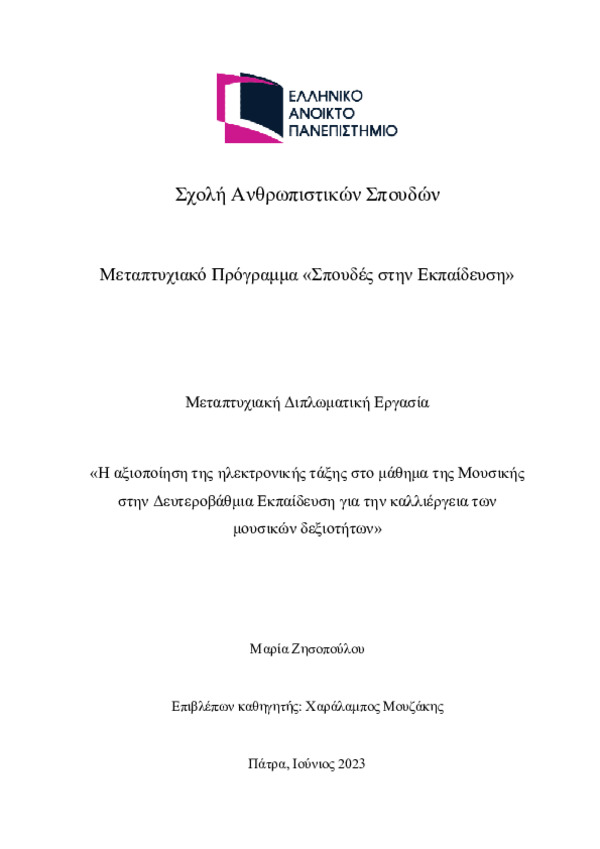 ΕΛΛΗΝΙΚΟ
ΑΝΟΙΚΤΟ
ΠΑΝΕΠΙΣΤΗΜΙΟ

Σχολή Ανθρωπιστικών Σπουδών

Μεταπτυχιακό Πρόγραμμα «Σπουδές στην Εκπαίδευση»

Μεταπτυχιακή Διπλωματική Εργασία

«Η αξιοποίηση της ηλεκτρονικής τάξης στο μάθημα της Μουσικής στην Δευτεροβάθμια Εκπαίδευση για την καλλιέργεια των μουσικών δεξιοτήτων»

Μαρία Ζησοπούλου

Επιβλέπων καθηγητής: Χαράλαμπος Μουζάκης

Πάτρα, Ιούνιος 2023